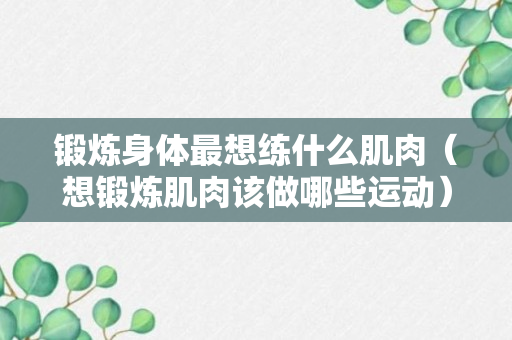 锻炼身体最想练什么肌肉（想锻炼肌肉该做哪些运动）